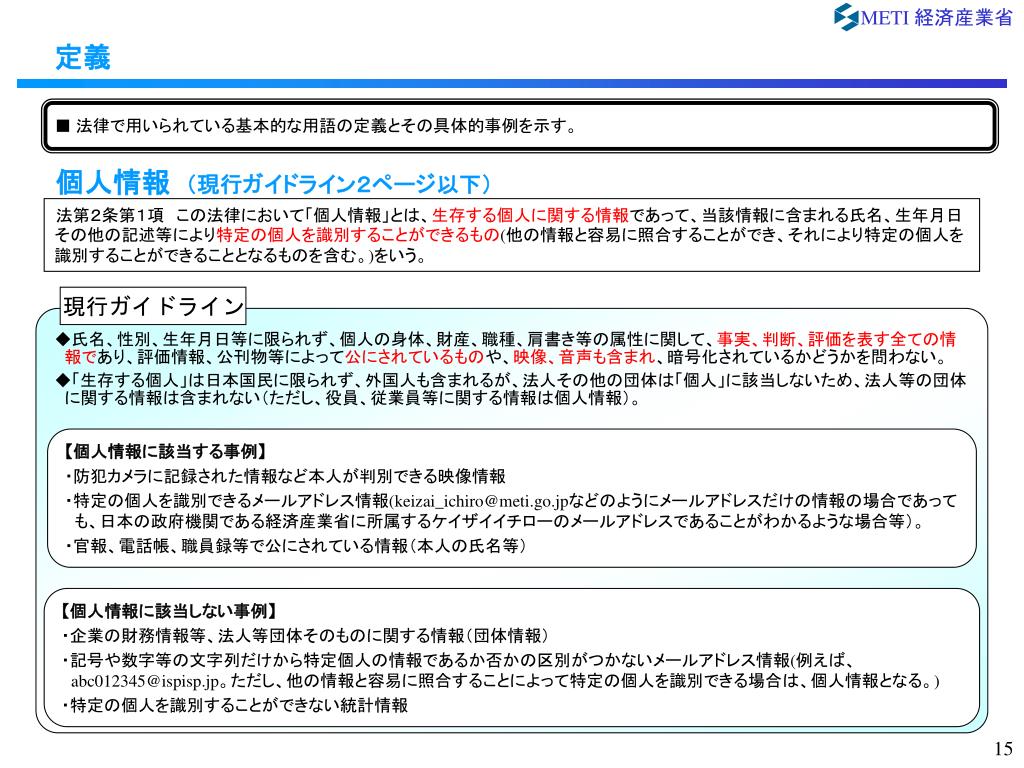 METI 経済産業省

定義

■ 法律で用いられている基本的な用語の定義とその具体的事例を示す。

個人情報 （現行ガイドライン2ページ以下）

法第2条第1項　この法律において「個人情報」とは、生存する個人に関する情報であって、当該情報に含まれる氏名、生年月日その他の記述等により特定の個人を識別することができるもの(他の情報と容易に照合することができ、それにより特定の個人を識別することができることとなるものを含む。)をいう。

現行ガイドライン

◆氏名、性別、生年月日等に限られず、個人の身体、財産、職種、肩書き等の属性に関して、事実、判断、評価を表す全ての情報であり、評価情報、公刊物等によって公にされているものや、映像、音声も含まれ、暗号化されているかどうかを問わない。
◆「生存する個人」は日本国民に限られず、外国人も含まれるが、法人その他の団体は「個人」に該当しないため、法人等の団体に関する情報は含まれない（ただし、役員、従業員等に関する情報は個人情報）。

【個人情報に該当する事例】
・防犯カメラに記録された情報など本人が判別できる映像情報
・特定の個人を識別できるメールアドレス情報(keizai_ichiro@meti.go.jpなどのようにメールアドレスだけの情報の場合であっても、日本の政府機関である経済産業省に所属するケイザイイチローのメールアドレスであることがわかるような場合等）。
・官報、電話帳、職員録等で公にされている情報（本人の氏名等）

【個人情報に該当しない事例】
・企業の財務情報等、法人等団体そのものに関する情報（団体情報）
・記号や数字等の文字列だけから特定個人の情報であるか否かの区別がつかないメールアドレス情報(例えば、abc012345@ispisp.jp。ただし、他の情報と容易に照合することによって特定の個人を識別できる場合は、個人情報となる。)
・特定の個人を識別することができない統計情報

15